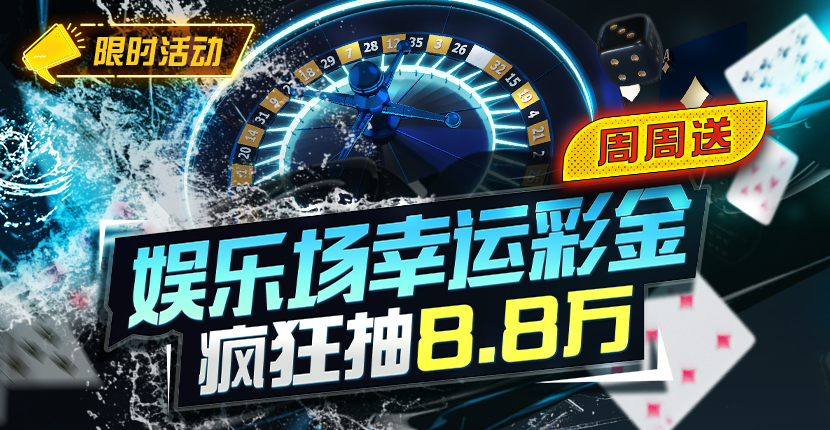 限时活动

周周送

娱乐场幸运彩金
疯狂抽8.8万